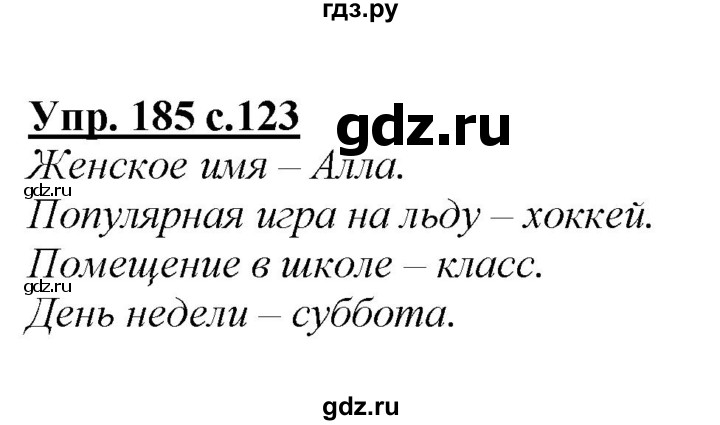 гдз.ру

Упр. 185 с.123 gdz.ru

Женское имя – Алла.
gdz.ru
Популярная игра на льду – хоккей.
Помещение в школе – класс.
gdz.ru
День недели – суббота.

gdz.ru